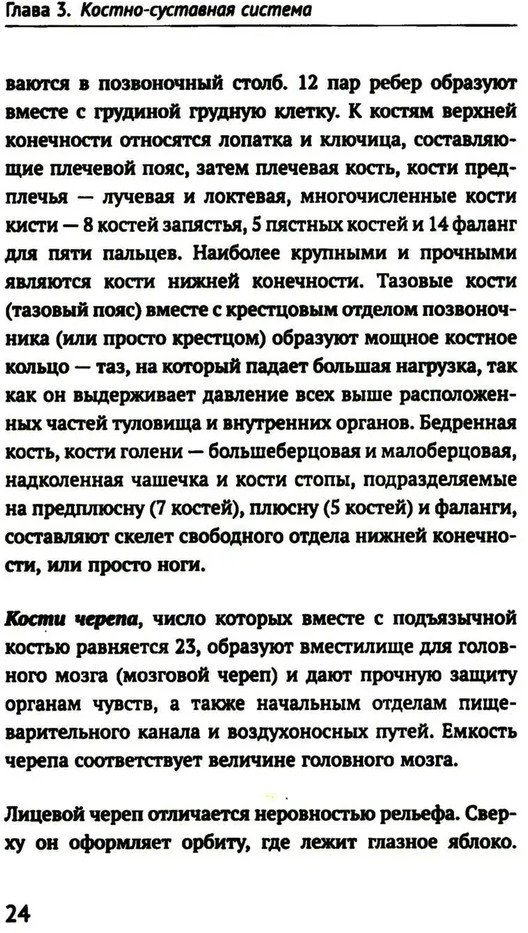 Глава 3. Костно-суставная система

ваются в позвоночный столб. 12 пар ребер образуют вместе с грудиной грудную клетку. К костям верхней конечности относятся лопатка и ключица, составляющие плечевой пояс, затем плечевая кость, кости предплечья — лучевая и локтевая, многочисленные кости кисти — 8 костей запястья, 5 пястных костей и 14 фаланг для пяти пальцев. Наиболее крупными и прочными являются кости нижней конечности. Тазовые кости (тазовый пояс) вместе с крестцовым отделом позвоночника (или просто крестцом) образуют мощное костное кольцо — таз, на который падает большая нагрузка, так как он выдерживает давление всех выше расположенных частей туловища и внутренних органов. Бедренная кость, кости голени — большеберцовая и малоберцовая, надколенная чашечка и кости стопы, подразделяемые на предплюсну (7 костей), плюсну (5 костей) и фаланги, составляют скелет свободного отдела нижней конечности, или просто ноги.

Кости черепа, число которых вместе с подъязычной костью равняется 23, образуют вместилище для головного мозга (мозговой череп) и дают прочную защиту органам чувств, а также начальным отделам пищеварительного канала и воздухоносных путей. Емкость черепа соответствует величине головного мозга.

Лицевой череп отличается неровностью рельефа. Сверху он оформляет орбиту, где лежит глазное яблоко.

24